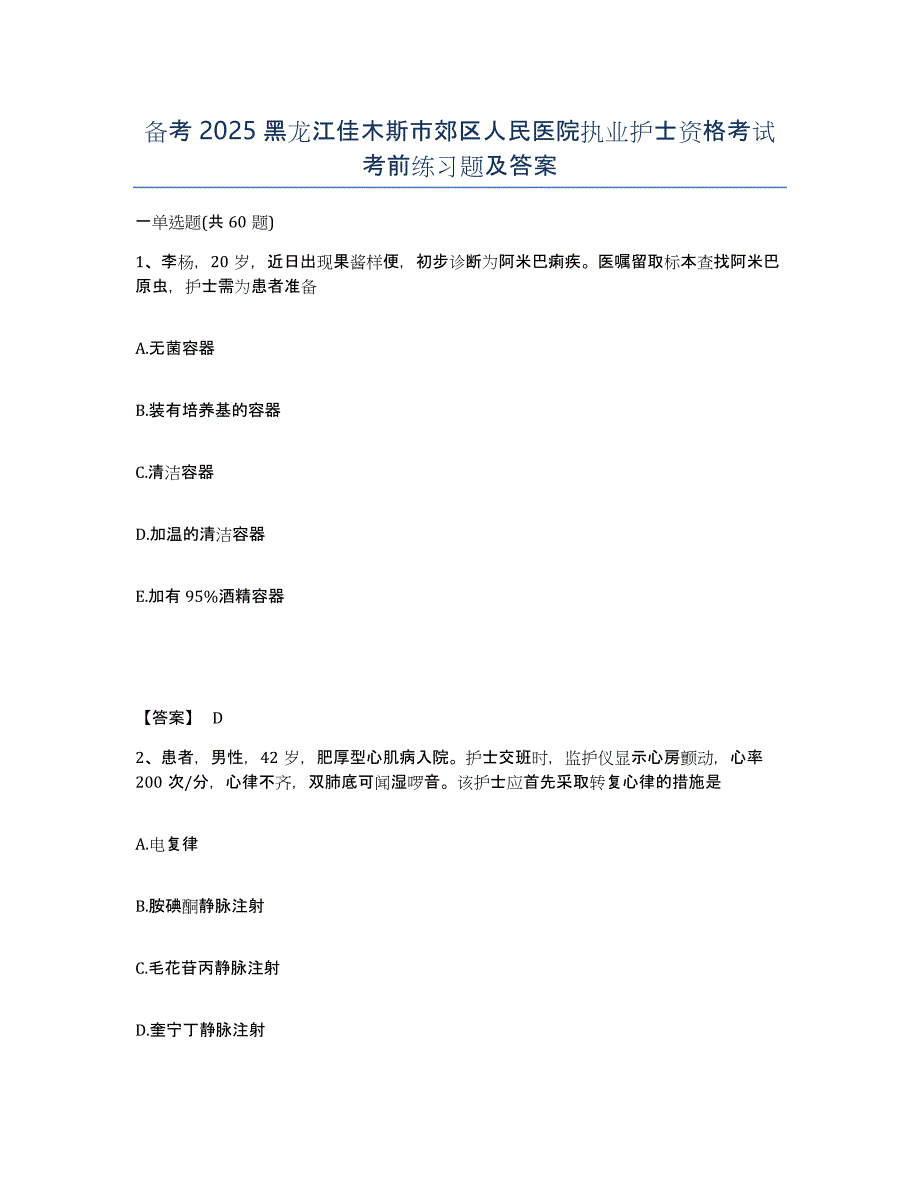 备考 2025 黑龙江佳木斯市郊区人民医院执业护士资格考试考前练习题及答案

一单选题(共 60 题)

1、李杨，20 岁，近日出现果酱样便，初步诊断为阿米巴痢疾。医嘱留取标本查找阿米巴原虫，护士需为患者准备

A.无菌容器

B.装有培养基的容器

C.清洁容器

D.加温的清洁容器

E.加有 95%酒精容器

【答案】 D

2、患者，男性，42 岁，肥厚型心肌病入院。护士交班时，监护仪显示心房颤动，心率 200 次/分，心律不齐，双肺底可闻湿啰音。该护士应首先采取转复心律的措施是

A.电复律

B.胺碘酮静脉注射

C.毛花苷丙静脉注射

D.奎宁丁静脉注射